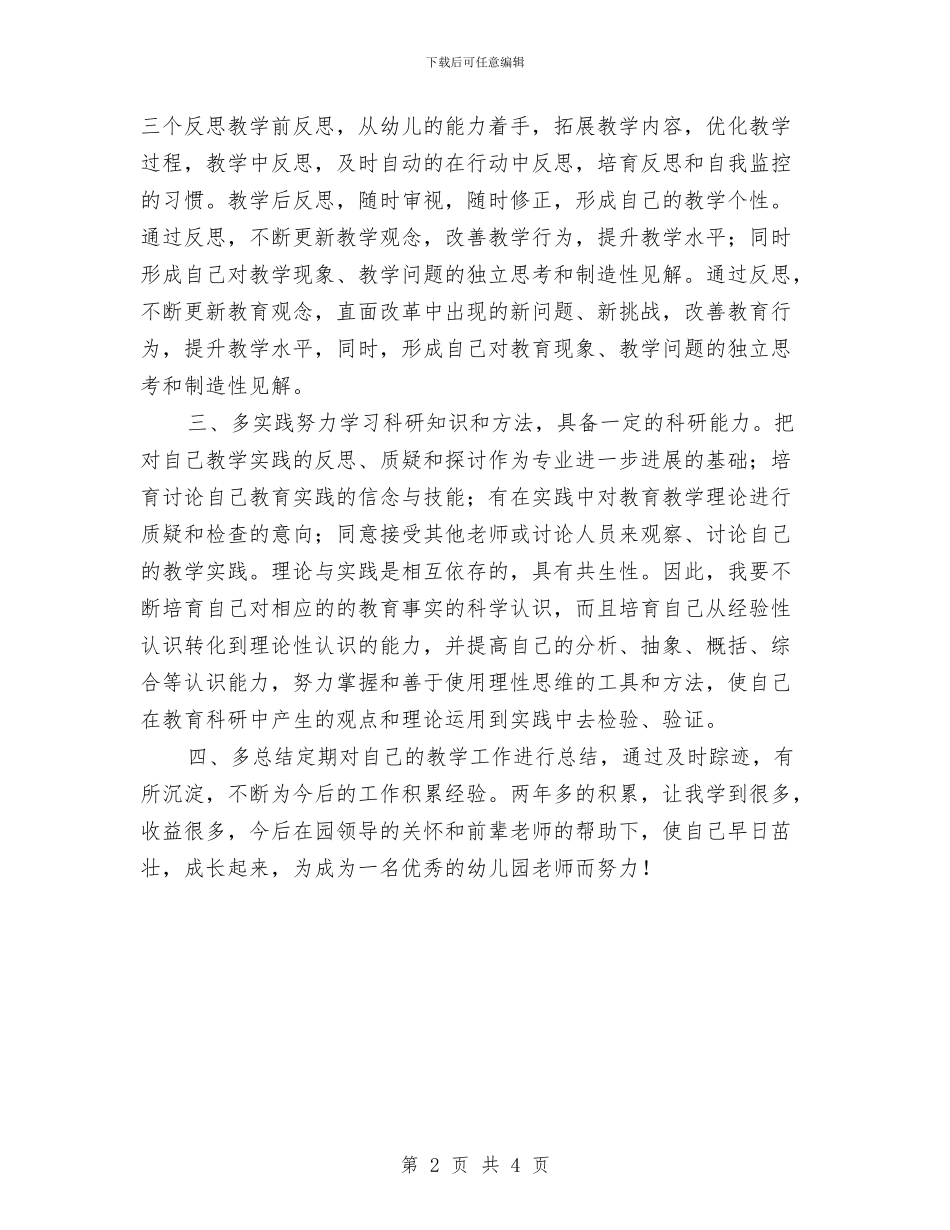 下载后可任意编辑

三个反思教学前反思，从幼儿的能力着手，拓展教学内容，优化教学过程，教学中反思，及时自动的在行动中反思，培育反思和自我监控的习惯。教学后反思，随时审视，随时修正，形成自己的教学个性。通过反思，不断更新教学观念，改善教学行为，提升教学水平；同时形成自己对教学现象、教学问题的独立思考和制造性见解。通过反思，不断更新教育观念，直面改革中出现的新问题、新挑战，改善教育行为，提升教学水平，同时，形成自己对教育现象、教学问题的独立思考和制造性见解。

三、多实践努力学习科研知识和方法，具备一定的科研能力。把对自己教学实践的反思、质疑和探讨作为专业进一步进展的基础；培育讨论自己教育实践的信念与技能；有在实践中对教育教学理论进行质疑和检查的意向；同意接受其他老师或讨论人员来观察、讨论自己的教学实践。理论与实践是相互依存的，具有共生性。因此，我要不断培育自己对相应的的教育事实的科学认识，而且培育自己从经验性认识转化到理论性认识的能力，并提高自己的分析、抽象、概括、综合等认识能力，努力掌握和善于使用理性思维的工具和方法，使自己在教育科研中产生的观点和理论运用到实践中去检验、验证。

四、多总结定期对自己的教学工作进行总结，通过及时踪迹，有所沉淀，不断为今后的工作积累经验。两年多的积累，让我学到很多，收益很多，今后在园领导的关怀和前辈老师的帮助下，使自己早日茁壮，成长起来，为成为一名优秀的幼儿园老师而努力！

第 2 页 共 4 页